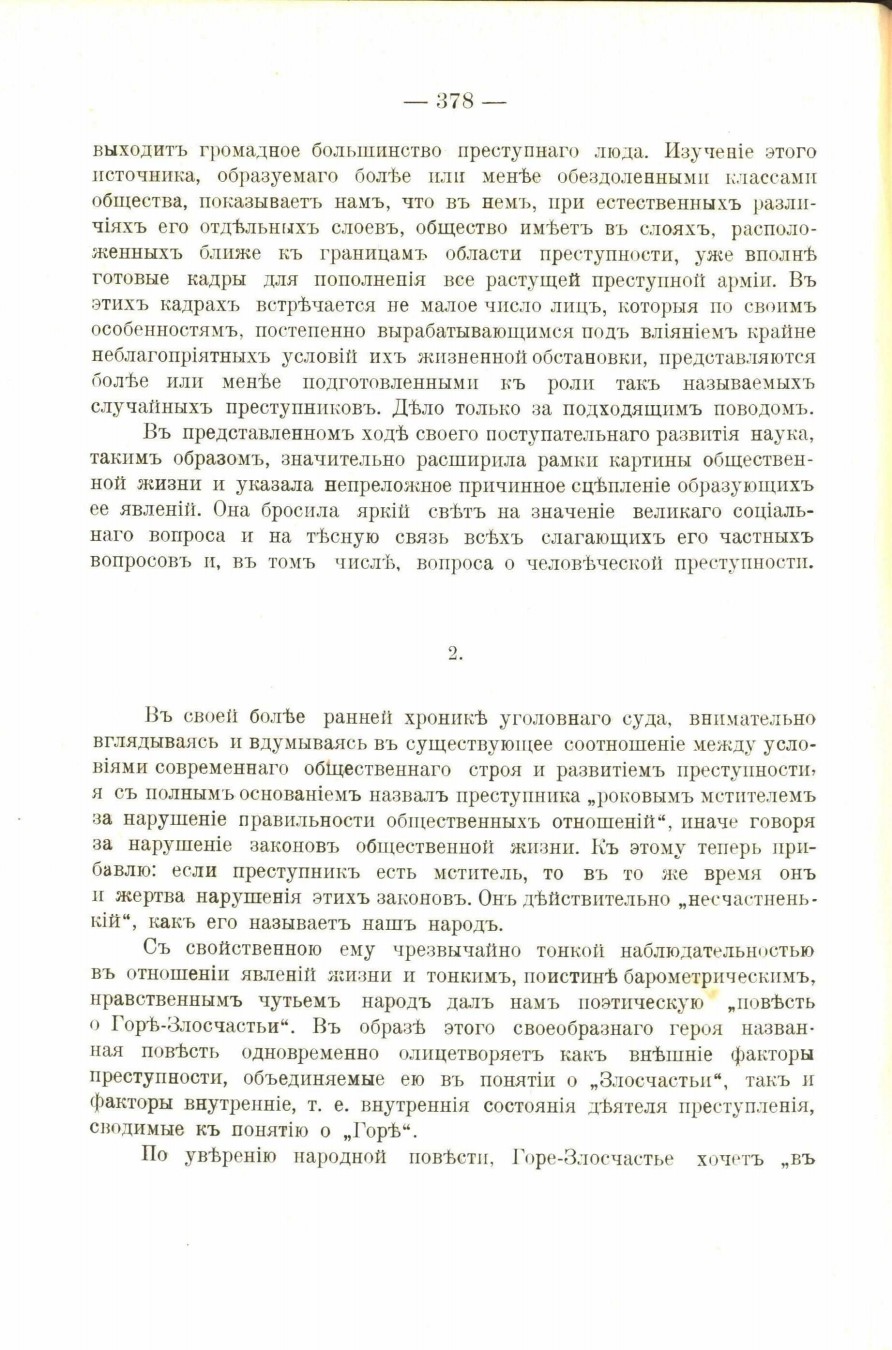 — 378 —

выходитъ громадное большинство преступнаго люда. Изученіе этого источника, образуемаго болѣе или менѣе обездоленными классами общества, показываетъ намъ, что въ немъ, при естественныхъ различіяхъ его отдѣльныхъ слоевъ, общество имѣетъ въ слояхъ, расположенныхъ ближе къ границамъ области преступности, уже вполнѣ готовые кадры для пополненія все растущей преступной арміи. Въ этихъ кадрахъ встрѣчается не малое число лицъ, которыя по своимъ особенностямъ, постепенно вырабатывающимся подъ вліяніемъ крайне неблагопріятныхъ условій ихъ жизненной обстановки, представляются болѣе или менѣе подготовленными къ роли такъ называемыхъ случайныхъ преступниковъ. Дѣло только за подходящимъ поводомъ.

Въ представленномъ ходѣ своего поступательнаго развитія наука, такимъ образомъ, значительно расширила рамки картины общественной жизни и указала непреложное причинное сцѣпленіе образующихъ ее явленій. Она бросила яркій свѣтъ на значеніе великаго соціальнаго вопроса и на тѣсную связь всѣхъ слагающихъ его частныхъ вопросовъ и, въ томъ числѣ, вопроса о человѣческой преступности.

2.

Въ своей болѣе ранней хроникѣ уголовнаго суда, внимательно вглядываясь и вдумываясь въ существующее соотношеніе между условіями современнаго общественнаго строя и развитіемъ преступности, я съ полнымъ основаніемъ назвалъ преступника „роковымъ мстителемъ за нарушеніе правильности общественныхъ отношеній“, иначе говоря за нарушеніе законовъ общественной жизни. Къ этому теперь прибавлю: если преступникъ есть мститель, то въ то же время онъ и жертва нарушенія этихъ законовъ. Онъ дѣйствительно „несчастненькій“, какъ его называетъ нашъ народъ.

Съ свойственною ему чрезвычайно тонкой наблюдательностью въ отношеніи явленій жизни и тонкимъ, поистинѣ барометрическимъ, нравственнымъ чутьемъ народъ далъ намъ поэтическую „повѣсть о Горѣ-Злосчастьи“. Въ образѣ этого своеобразнаго героя названная повѣсть одновременно олицетворяетъ какъ внѣшніе факторы преступности, объединяемые ею въ понятіи о „Злосчастьи“, такъ и факторы внутренніе, т. е. внутреннія состоянія дѣятеля преступленія, сводимые къ понятію о „Горѣ“.

По увѣренію народной повѣсти, Горе-Злосчастье хочетъ „въ